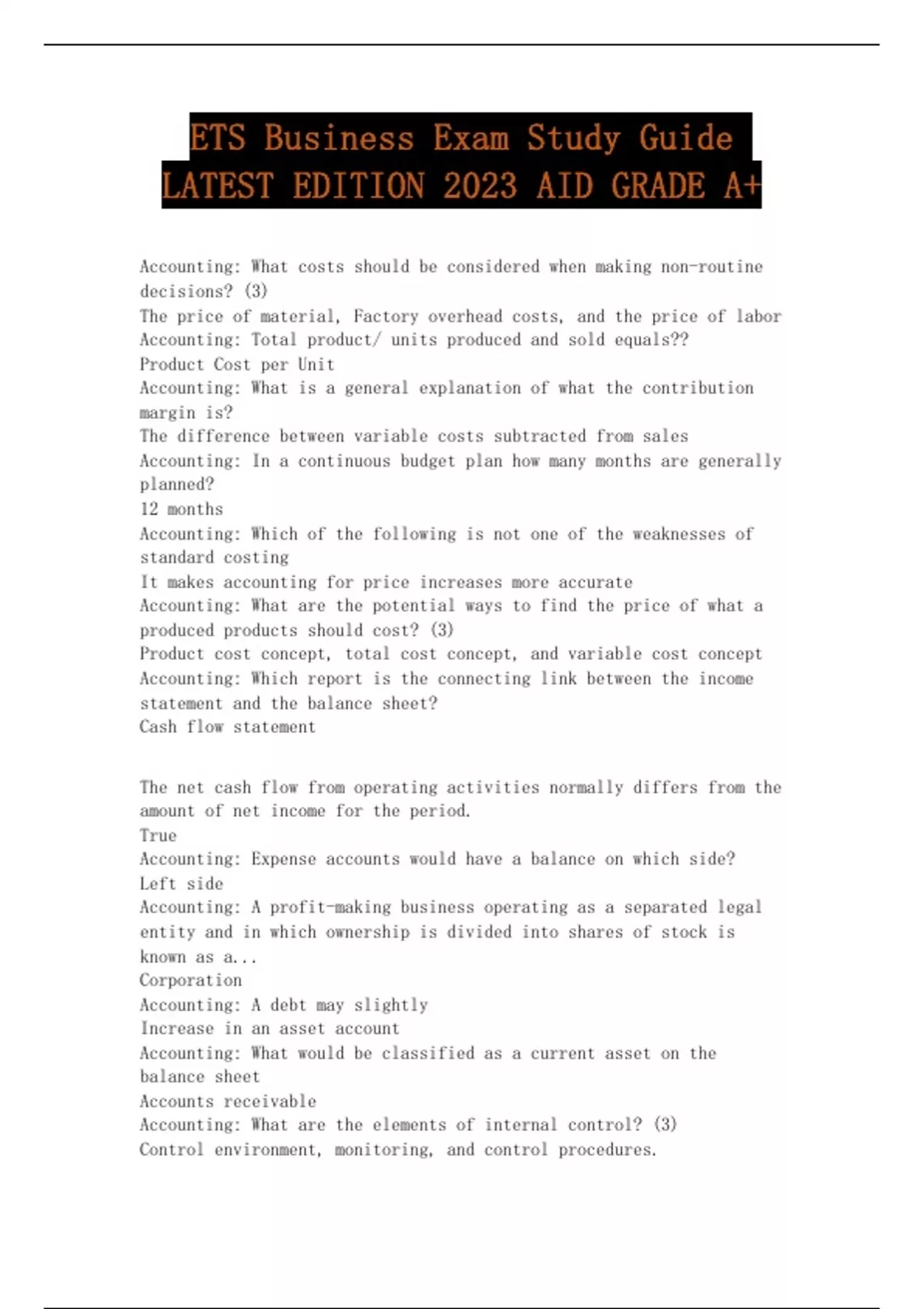 ETS Business Exam Study Guide LATEST EDITION 2023 AID GRADE A+

Accounting: What costs should be considered when making non-routine decisions? (3)
The price of material, Factory overhead costs, and the price of labor
Accounting: Total product/ units produced and sold equals??
Product Cost per Unit
Accounting: What is a general explanation of what the contribution margin is?
The difference between variable costs subtracted from sales
Accounting: In a continuous budget plan how many months are generally planned?
12 months
Accounting: Which of the following is not one of the weaknesses of standard costing
It makes accounting for price increases more accurate
Accounting: What are the potential ways to find the price of what a produced products should cost? (3)
Product cost concept, total cost concept, and variable cost concept
Accounting: Which report is the connecting link between the income statement and the balance sheet?
Cash flow statement

The net cash flow from operating activities normally differs from the amount of net income for the period.
True
Accounting: Expense accounts would have a balance on which side?
Left side
Accounting: A profit-making business operating as a separated legal entity and in which ownership is divided into shares of stock is known as a...
Corporation
Accounting: A debt may slightly
Increase in an asset account
Accounting: What would be classified as a current asset on the balance sheet
Accounts receivable
Accounting: What are the elements of internal control? (3)
Control environment, monitoring, and control procedures.